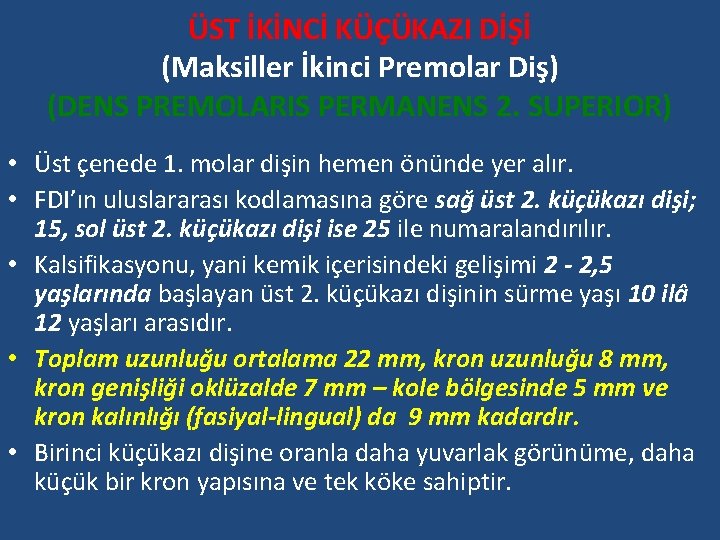 ÜST İKİNCİ KÜÇÜKAZI DİŞİ
(Maksiller İkinci Premolar Diş)
(DENS PREMOLARIS PERMANENS 2. SUPERIOR)

• Üst çenede 1. molar dişin hemen önünde yer alır.

• FDI'ın uluslararası kodlamasına göre sağ üst 2. küçükazı dişi; 15, sol üst 2. küçükazı dişi ise 25 ile numaralandırılır.

• Kalsifikasyonu, yani kemik içerisindeki gelişimi 2 - 2,5 yaşlarında başlayan üst 2. küçükazı dişinin sürme yaşı 10 ilâ 12 yaşları arasıdır.

• Toplam uzunluğu ortalama 22 mm, kron uzunluğu 8 mm, kron genişliği oklüzalde 7 mm – kole bölgesinde 5 mm ve kron kalınlığı (fasiyal-lingual) da 9 mm kadardır.

• Birinci küçükazı dişine oranla daha yuvarlak görünüme, daha küçük bir kron yapısına ve tek köke sahiptir.